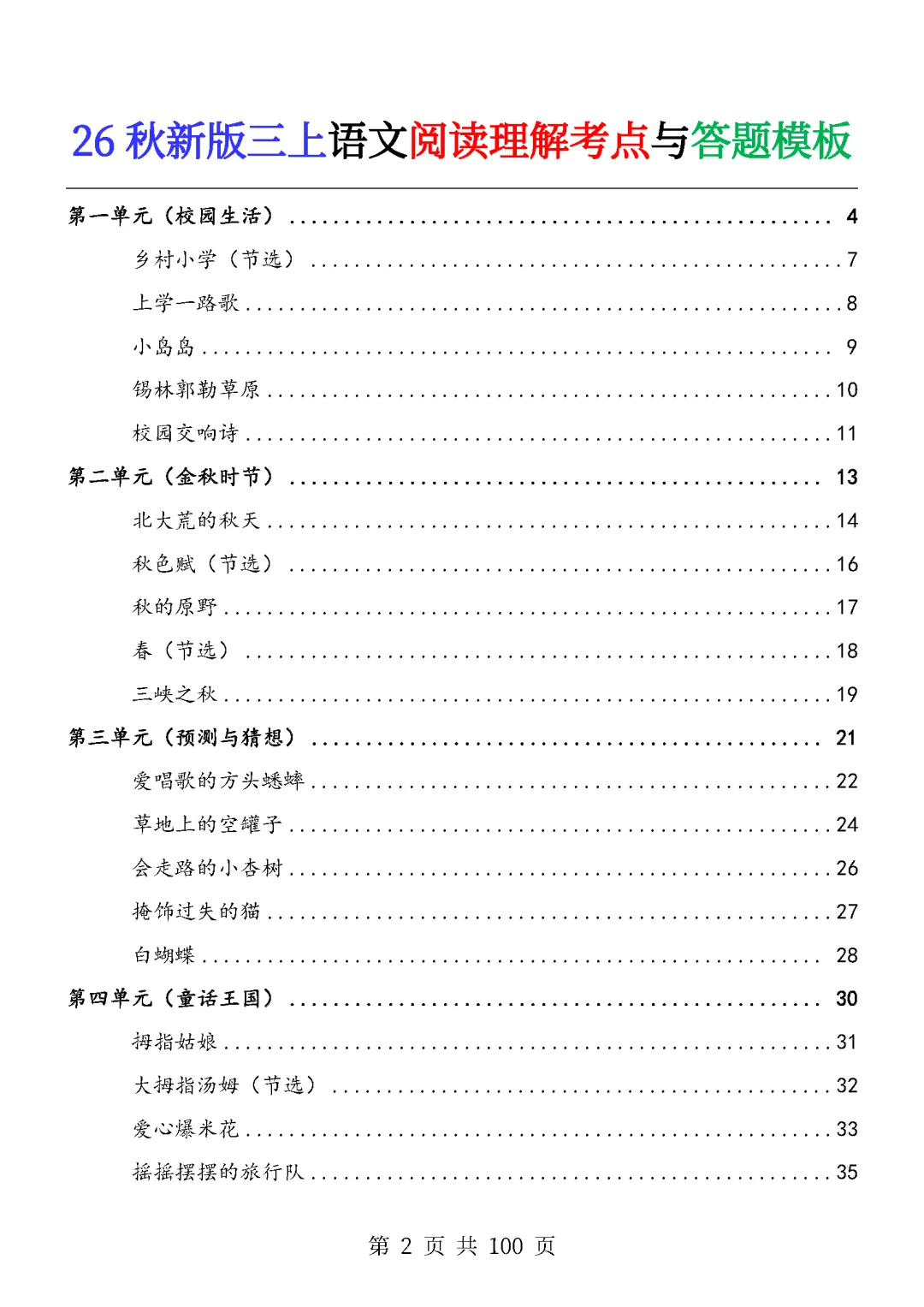 26秋新版三上语文阅读理解考点与答题模板

第一单元（校园生活） 4

乡村小学（节选） 7

上学一路歌 8

小岛岛 9

锡林郭勒草原 10

校园交响诗 11

第二单元（金秋时节） 13

北大荒的秋天 14

秋色赋（节选） 16

秋的原野 17

春（节选） 18

三峡之秋 19

第三单元（预测与猜想） 21

爱唱歌的方头蟋蟀 22

草地上的空罐子 24

会走路的小杏树 26

掩饰过失的猫 27

白蝴蝶 28

第四单元（童话王国） 30

拇指姑娘 31

大拇指汤姆（节选） 32

爱心爆米花 33

摇摇摆摆的旅行队 35

第2页 共100页